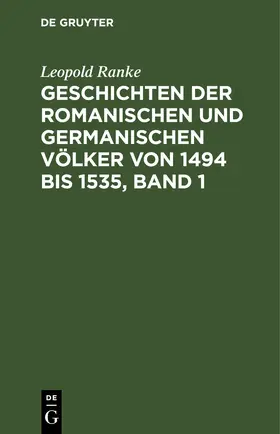 DE GRUYTER

Leopold Ranke

GESCHICHTEN DER ROMANISCHEN UND GERMANISCHEN VÖLKER VON 1494 BIS 1535, BAND 1

DE
G